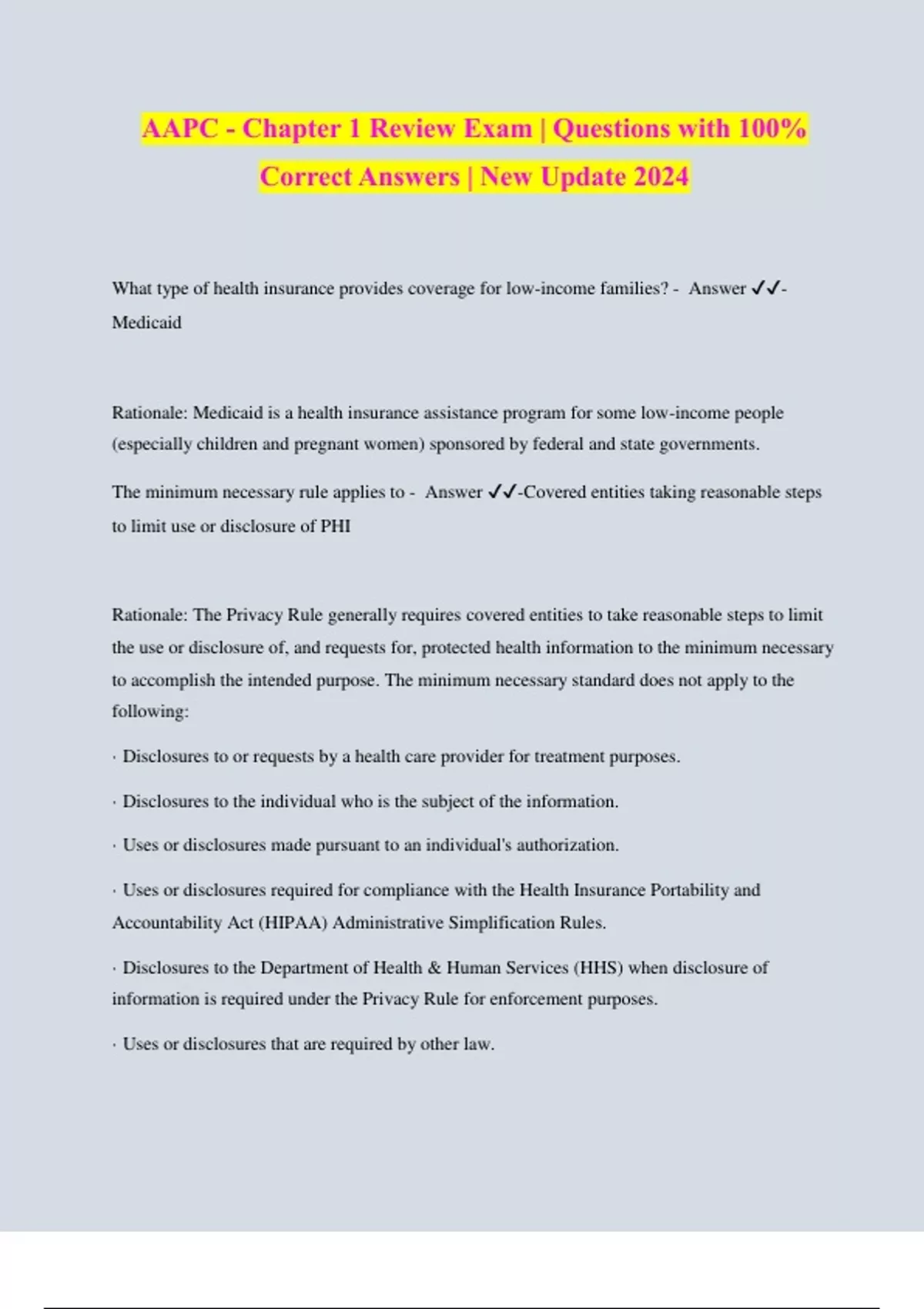 AAPC - Chapter 1 Review Exam | Questions with 100% Correct Answers | New Update 2024

What type of health insurance provides coverage for low-income families? - Answer ✓✓-Medicaid

Rationale: Medicaid is a health insurance assistance program for some low-income people (especially children and pregnant women) sponsored by federal and state governments.

The minimum necessary rule applies to - Answer ✓✓-Covered entities taking reasonable steps to limit use or disclosure of PHI

Rationale: The Privacy Rule generally requires covered entities to take reasonable steps to limit the use or disclosure of, and requests for, protected health information to the minimum necessary to accomplish the intended purpose. The minimum necessary standard does not apply to the following:

· Disclosures to or requests by a health care provider for treatment purposes.

· Disclosures to the individual who is the subject of the information.

· Uses or disclosures made pursuant to an individual's authorization.

· Uses or disclosures required for compliance with the Health Insurance Portability and Accountability Act (HIPAA) Administrative Simplification Rules.

· Disclosures to the Department of Health & Human Services (HHS) when disclosure of information is required under the Privacy Rule for enforcement purposes.

· Uses or disclosures that are required by other law.